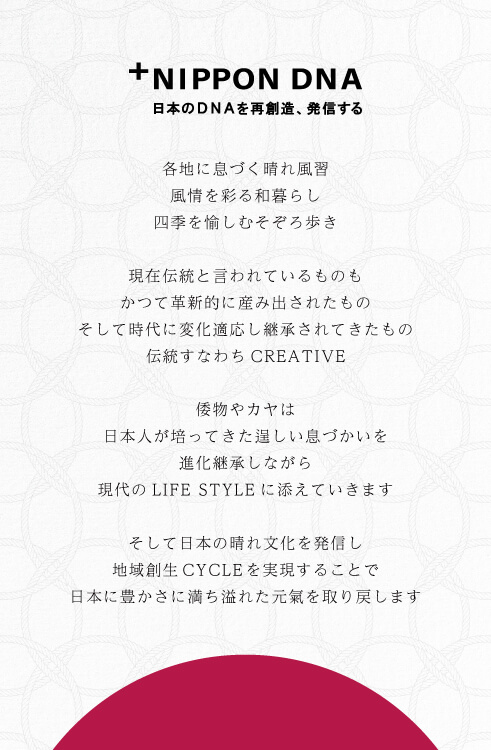 +NIPPON DNA
日本のDNAを再創造、発信する

各地に息づく晴れ風習
風情を彩る和暮らし
四季を愉しむそぞろ歩き

現在伝統と言われているものも
かつて革新的に産み出されたもの
そして時代に変化適応し継承されてきたもの
伝統すなわちCREATIVE

倭物やカヤは
日本人が培ってきた逞しい息づかいを
進化継承しながら
現代のLIFE STYLEに添えていきます

そして日本の晴れ文化を発信し
地域創生CYCLEを実現することで
日本に豊かさに満ち溢れた元氣を取り戻します